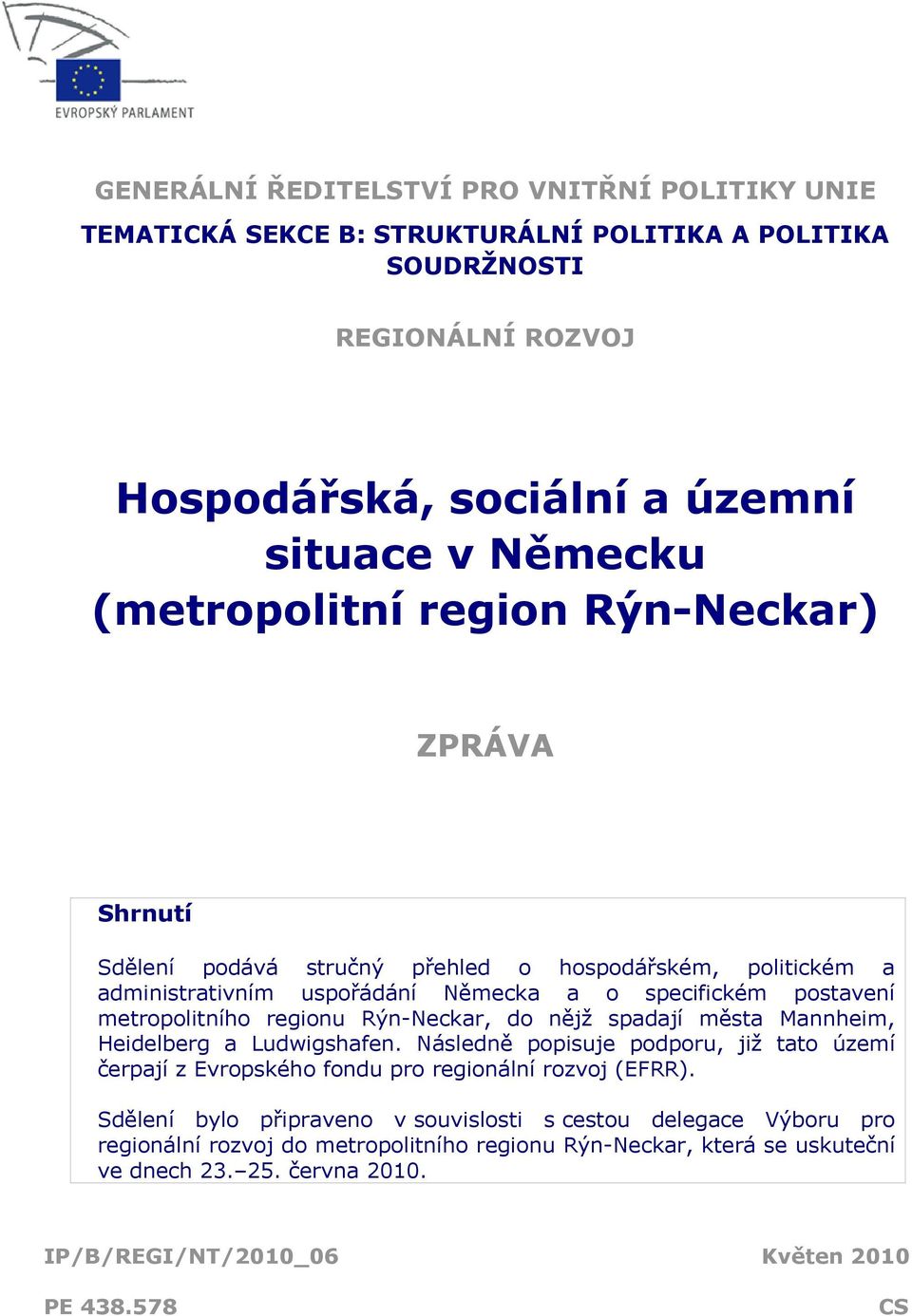 EVROPSKÝ PARLAMENT

GENERÁLNÍ ŘEDITELSTVÍ PRO VNITŘNÍ POLITIKY UNIE

TEMATICKÁ SEKCE B: STRUKTURÁLNÍ POLITIKA A POLITIKA SOUDRŽNOSTI

REGIONÁLNÍ ROZVOJ

Hospodářská, sociální a územní situace v Německu (metropolitní region Rýn-Neckar)

ZPRÁVA

Shrnutí

Sdělení podává stručný přehled o hospodářském, politickém a administrativním uspořádání Německa a o specifickém postavení metropolitního regionu Rýn-Neckar, do nějž spadají města Mannheim, Heidelberg a Ludwigshafen. Následně popisuje podporu, již tato území čerpají z Evropského fondu pro regionální rozvoj (EFRR).

Sdělení bylo připraveno v souvislosti s cestou delegace Výboru pro regionální rozvoj do metropolitního regionu Rýn-Neckar, která se uskuteční ve dnech 23.–25. června 2010.

IP/B/REGI/NT/2010_06

Květen 2010

PE 438.578

CS